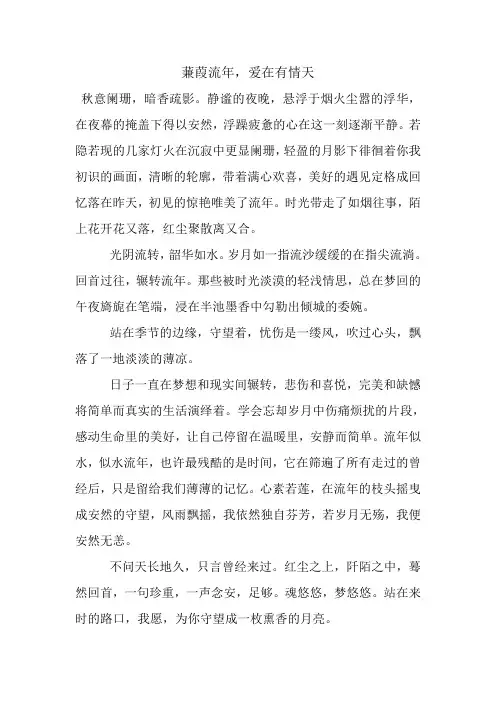 蒹葭流年，爱在有情天

秋意阑珊，暗香疏影。静谧的夜晚，悬浮于烟火尘嚣的浮华，在夜幕的掩盖下得以安然，浮躁疲惫的心在这一刻逐渐平静。若隐若现的几家灯火在沉寂中更显阑珊，轻盈的月影下徘徊着你我初识的画面，清晰的轮廓，带着满心欢喜，美好的遇见定格成回忆落在昨天，初见的惊艳唯美了流年。时光带走了如烟往事，陌上花开花又落，红尘聚散离又合。

光阴流转，韶华如水。岁月如一指流沙缓缓的在指尖流淌。回首过往，辗转流年。那些被时光淡漠的轻浅情思，总在梦回的午夜旖旎在笔端，浸在半池墨香中勾勒出倾城的委婉。

站在季节的边缘，守望着，忧伤是一缕风，吹过心头，飘落了一地淡淡的薄凉。

日子一直在梦想和现实间辗转，悲伤和喜悦，完美和缺憾将简单而真实的生活演绎着。学会忘却岁月中伤痛烦扰的片段，感动生命里的美好，让自己停留在温暖里，安静而简单。流年似水，似水流年，也许最残酷的是时间，它在筛遍了所有走过的曾经后，只是留给我们薄薄的记忆。心素若莲，在流年的枝头摇曳成安然的守望，风雨飘摇，我依然独自芬芳，若岁月无殇，我便安然无恙。

不问天长地久，只言曾经来过。红尘之上，阡陌之中，蓦然回首，一句珍重，一声念安，足够。魂悠悠，梦悠悠。站在来时的路口，我愿，为你守望成一枚熏香的月亮。